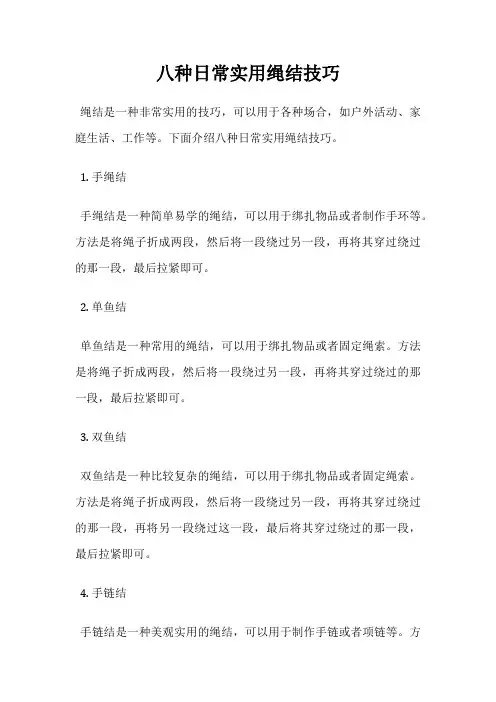 八种日常实用绳结技巧

绳结是一种非常实用的技巧，可以用于各种场合，如户外活动、家庭生活、工作等。下面介绍八种日常实用绳结技巧。

1. 手绳结

手绳结是一种简单易学的绳结，可以用于绑扎物品或者制作手环等。方法是将绳子折成两段，然后将一段绕过另一段，再将其穿过绕过的那一段，最后拉紧即可。

2. 单鱼结

单鱼结是一种常用的绳结，可以用于绑扎物品或者固定绳索。方法是将绳子折成两段，然后将一段绕过另一段，再将其穿过绕过的那一段，最后拉紧即可。

3. 双鱼结

双鱼结是一种比较复杂的绳结，可以用于绑扎物品或者固定绳索。方法是将绳子折成两段，然后将一段绕过另一段，再将其穿过绕过的那一段，再将另一段绕过这一段，最后将其穿过绕过的那一段，最后拉紧即可。

4. 手链结

手链结是一种美观实用的绳结，可以用于制作手链或者项链等。方